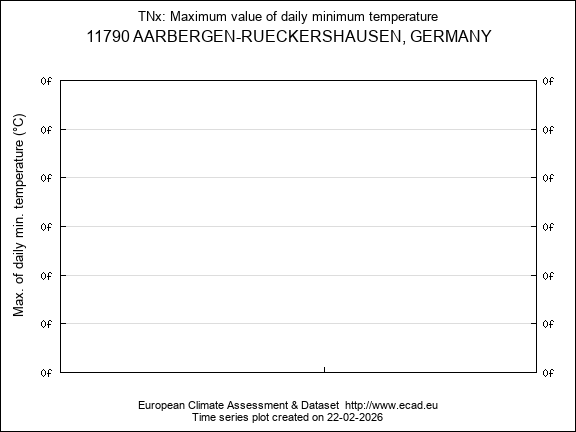 TNx: Maximum value of daily minimum temperature
11790 AARBERGEN-RUECKERSHAUSEN, GERMANY

Max. of daily min. temperature (°C)

0f 0f
0f 0f
0f 0f
0f 0f
0f 0f
0f 0f
0f 0f

European Climate Assessment & Dataset http://www.ecad.eu
Time series plot created on 22-02-2026